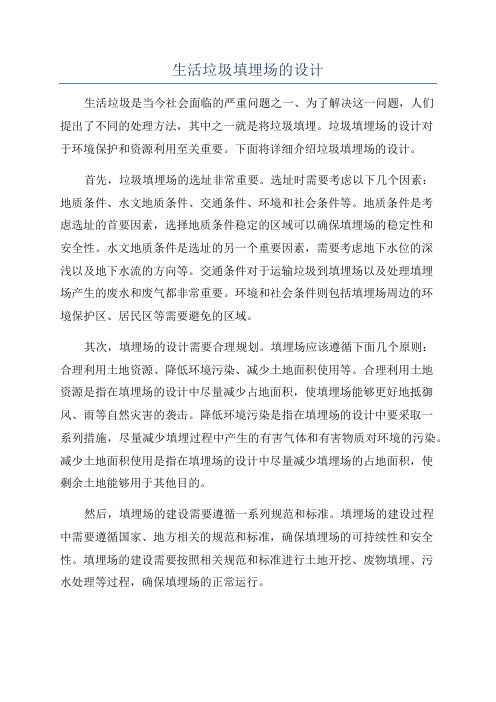 生活垃圾填埋场的设计

生活垃圾是当今社会面临的严重问题之一、为了解决这一问题，人们提出了不同的处理方法，其中之一就是将垃圾填埋。垃圾填埋场的设计对于环境保护和资源利用至关重要。下面将详细介绍垃圾填埋场的设计。

首先，垃圾填埋场的选址非常重要。选址时需要考虑以下几个因素：地质条件、水文地质条件、交通条件、环境和社会条件等。地质条件是考虑选址的首要因素，选择地质条件稳定的区域可以确保填埋场的稳定性和安全性。水文地质条件是选址的另一个重要因素，需要考虑地下水位的深浅以及地下水流的方向等。交通条件对于运输垃圾到填埋场以及处理填埋场产生的废水和废气都非常重要。环境和社会条件则包括填埋场周边的环境保护区、居民区等需要避免的区域。

其次，填埋场的设计需要合理规划。填埋场应该遵循下面几个原则：合理利用土地资源、降低环境污染、减少土地面积使用等。合理利用土地资源是指在填埋场的设计中尽量减少占地面积，使填埋场能够更好地抵御风、雨等自然灾害的袭击。降低环境污染是指在填埋场的设计中要采取一系列措施，尽量减少填埋过程中产生的有害气体和有害物质对环境的污染。减少土地面积使用是指在填埋场的设计中尽量减少填埋场的占地面积，使剩余土地能够用于其他目的。

然后，填埋场的建设需要遵循一系列规范和标准。填埋场的建设过程中需要遵循国家、地方相关的规范和标准，确保填埋场的可持续性和安全性。填埋场的建设需要按照相关规范和标准进行土地开挖、废物填埋、污水处理等过程，确保填埋场的正常运行。